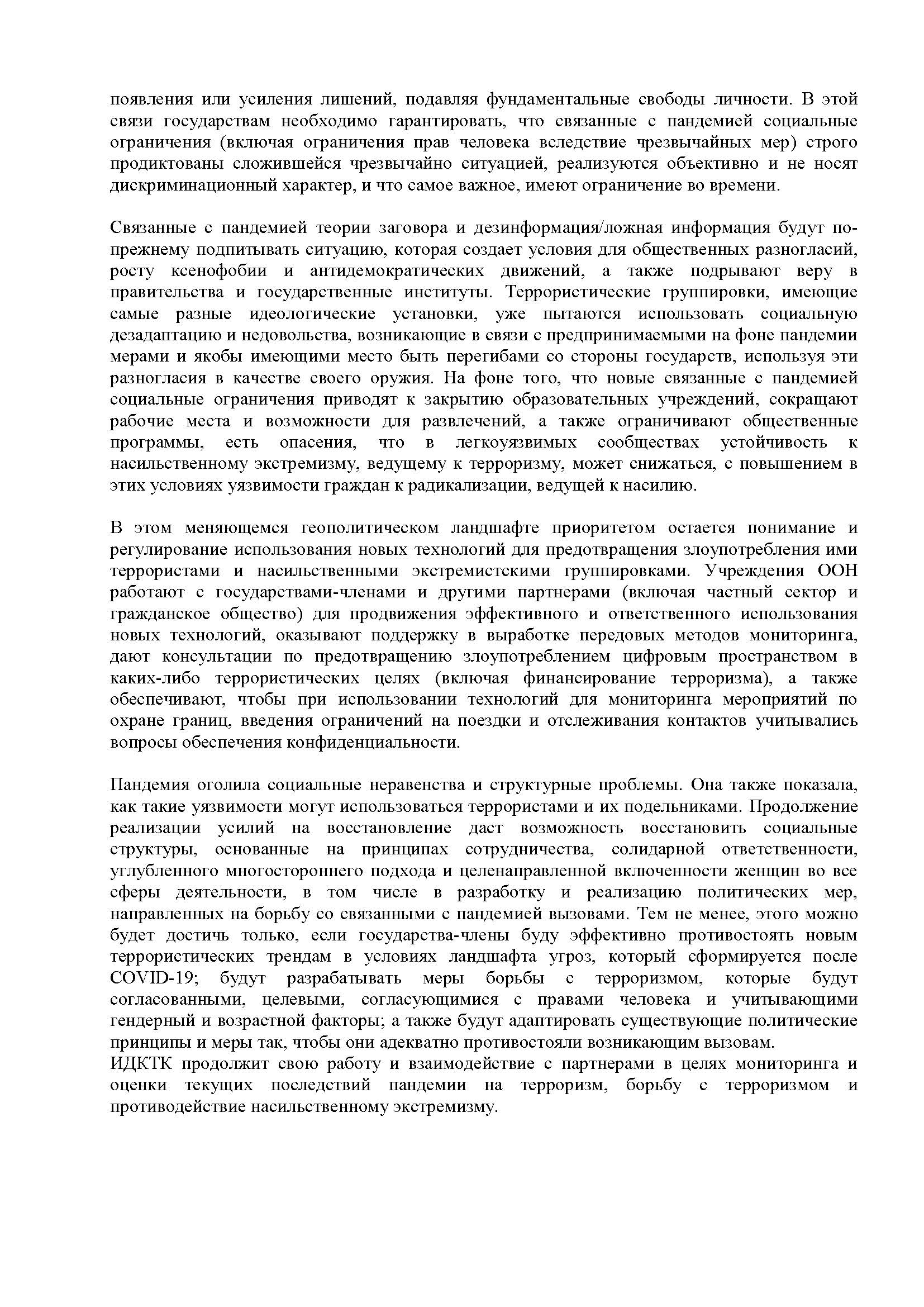 появления или усиления лишений, подавляя фундаментальные свободы личности. В этой связи государствам необходимо гарантировать, что связанные с пандемией социальные ограничения (включая ограничения прав человека вследствие чрезвычайных мер) строго продиктованы сложившейся чрезвычайно ситуацией, реализуются объективно и не носят дискриминационный характер, и что самое важное, имеют ограничение во времени.

Связанные с пандемией теории заговора и дезинформация/ложная информация будут по-прежнему подпитывать ситуацию, которая создает условия для общественных разногласий, росту ксенофобии и антидемократических движений, а также подрывают веру в правительства и государственные институты. Террористические группировки, имеющие самые разные идеологические установки, уже пытаются использовать социальную дезадаптацию и недовольства, возникающие в связи с предпринимаемыми на фоне пандемии мерами и якобы имеющими место быть перегибами со стороны государств, используя эти разногласия в качестве своего оружия. На фоне того, что новые связанные с пандемией социальные ограничения приводят к закрытию образовательных учреждений, сокращают рабочие места и возможности для развлечений, а также ограничивают общественные программы, есть опасения, что в легкоуязвимых сообществах устойчивость к насильственному экстремизму, ведущему к терроризму, может снижаться, с повышением в этих условиях уязвимости граждан к радикализации, ведущей к насилию.

В этом меняющемся геополитическом ландшафте приоритетом остается понимание и регулирование использования новых технологий для предотвращения злоупотребления ими террористами и насильственными экстремистскими группировками. Учреждения ООН работают с государствами-членами и другими партнерами (включая частный сектор и гражданское общество) для продвижения эффективного и ответственного использования новых технологий, оказывают поддержку в выработке передовых методов мониторинга, дают консультации по предотвращению злоупотреблением цифровым пространством в каких-либо террористических целях (включая финансирование терроризма), а также обеспечивают, чтобы при использовании технологий для мониторинга мероприятий по охране границ, введения ограничений на поездки и отслеживания контактов учитывались вопросы обеспечения конфиденциальности.

Пандемия оголила социальные неравенства и структурные проблемы. Она также показала, как такие уязвимости могут использоваться террористами и их подельниками. Продолжение реализации усилий на восстановление даст возможность восстановить социальные структуры, основанные на принципах сотрудничества, солидарной ответственности, углубленного многостороннего подхода и целенаправленной включенности женщин во все сферы деятельности, в том числе в разработку и реализацию политических мер, направленных на борьбу со связанными с пандемией вызовами. Тем не менее, этого можно будет достичь только, если государства-члены буду эффективно противостоять новым террористических трендам в условиях ландшафта угроз, который сформируется после COVID-19; будут разрабатывать меры борьбы с терроризмом, которые будут согласованными, целевыми, согласующимися с правами человека и учитывающими гендерный и возрастной факторы; а также будут адаптировать существующие политические принципы и меры так, чтобы они адекватно противостояли возникающим вызовам.
ИДКТК продолжит свою работу и взаимодействие с партнерами в целях мониторинга и оценки текущих последствий пандемии на терроризм, борьбу с терроризмом и противодействие насильственному экстремизму.